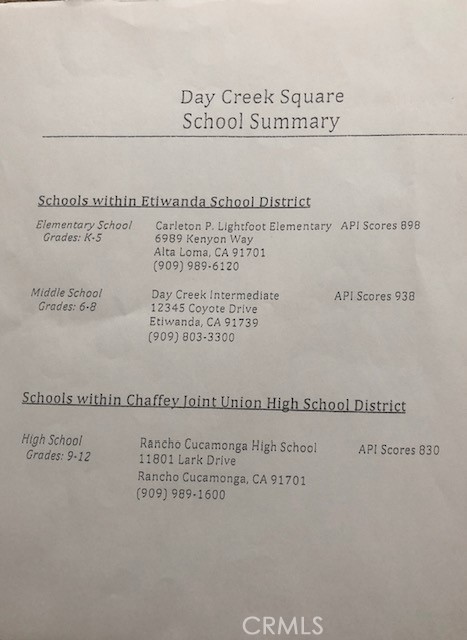 Day Creek Square
School Summary

Schools within Etiwanda School District

Elementary School
Grades: K-5

Carleton P. Lightfoot Elementary
6989 Kenyon Way
Alta Loma, CA 91701
(909) 989-6120

API Scores 898

Middle School
Grades: 6-8

Day Creek Intermediate
12345 Coyote Drive
Etiwanda, CA 91739
(909) 803-3300

API Scores 938

Schools within Chaffey Joint Union High School District

High School
Grades: 9-12

Rancho Cucamonga High School
11801 Lark Drive
Rancho Cucamonga, CA 91701
(909) 989-1600

API Scores 830

CRMLS